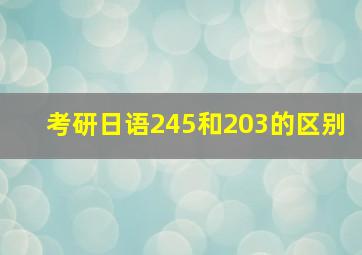 考研日语245和203的区别